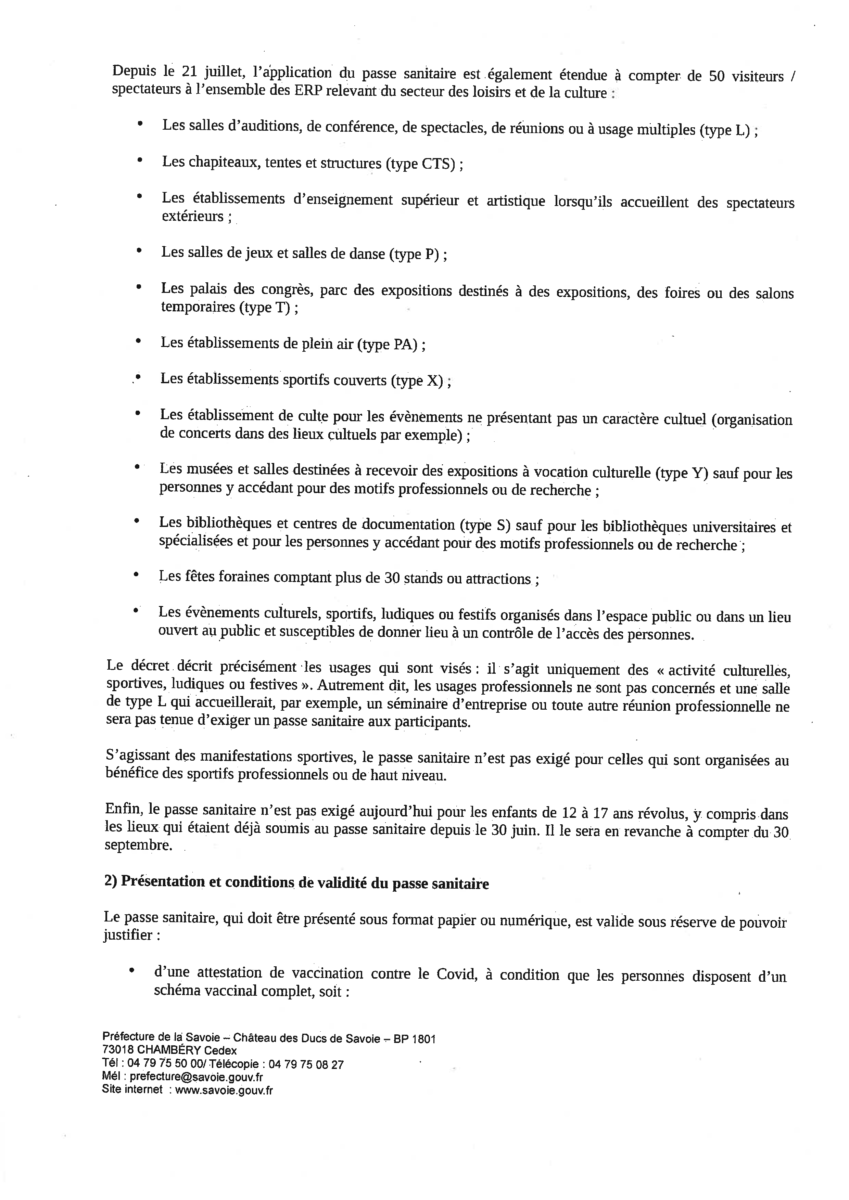 Depuis le 21 juillet, l'application du passe sanitaire est également étendue à compter de 50 visiteurs / spectateurs à l'ensemble des ERP relevant du secteur des loisirs et de la culture :

• Les salles d'auditions, de conférence, de spectacles, de réunions ou à usage multiples (type L) ;

• Les chapiteaux, tentes et structures (type CTS) ;

• Les établissements d'enseignement supérieur et artistique lorsqu'ils accueillent des spectateurs extérieurs ;

• Les salles de jeux et salles de danse (type P) ;

• Les palais des congrès, parc des expositions destinés à des expositions, des foires ou des salons temporaires (type T) ;

• Les établissements de plein air (type PA) ;

• Les établissements sportifs couverts (type X) ;

• Les établissement de culte pour les évènements ne présentant pas un caractère cultuel (organisation de concerts dans des lieux cultuels par exemple) ;

• Les musées et salles destinées à recevoir des expositions à vocation culturelle (type Y) sauf pour les personnes y accédant pour des motifs professionnels ou de recherche ;

• Les bibliothèques et centres de documentation (type S) sauf pour les bibliothèques universitaires et spécialisées et pour les personnes y accédant pour des motifs professionnels ou de recherche ;

• Les fêtes foraines comptant plus de 30 stands ou attractions ;

• Les évènements culturels, sportifs, ludiques ou festifs organisés dans l'espace public ou dans un lieu ouvert au public et susceptibles de donner lieu à un contrôle de l'accès des personnes.

Le décret décrit précisément les usages qui sont visés : il s'agit uniquement des « activité culturelles, sportives, ludiques ou festives ». Autrement dit, les usages professionnels ne sont pas concernés et une salle de type L qui accueillerait, par exemple, un séminaire d'entreprise ou toute autre réunion professionnelle ne sera pas tenue d'exiger un passe sanitaire aux participants.

S'agissant des manifestations sportives, le passe sanitaire n'est pas exigé pour celles qui sont organisées au bénéfice des sportifs professionnels ou de haut niveau.

Enfin, le passe sanitaire n'est pas exigé aujourd'hui pour les enfants de 12 à 17 ans révolus, y compris dans les lieux qui étaient déjà soumis au passe sanitaire depuis le 30 juin. Il le sera en revanche à compter du 30 septembre.

2) Présentation et conditions de validité du passe sanitaire

Le passe sanitaire, qui doit être présenté sous format papier ou numérique, est valide sous réserve de pouvoir justifier :

• d'une attestation de vaccination contre le Covid, à condition que les personnes disposent d'un schéma vaccinal complet, soit :

Préfecture de la Savoie – Château des Ducs de Savoie – BP 1801
73018 CHAMBÉRY Cedex
Tél : 04 79 75 50 00/ Télécopie : 04 79 75 08 27
Mél : prefecture@savoie.gouv.fr
Site internet : www.savoie.gouv.fr